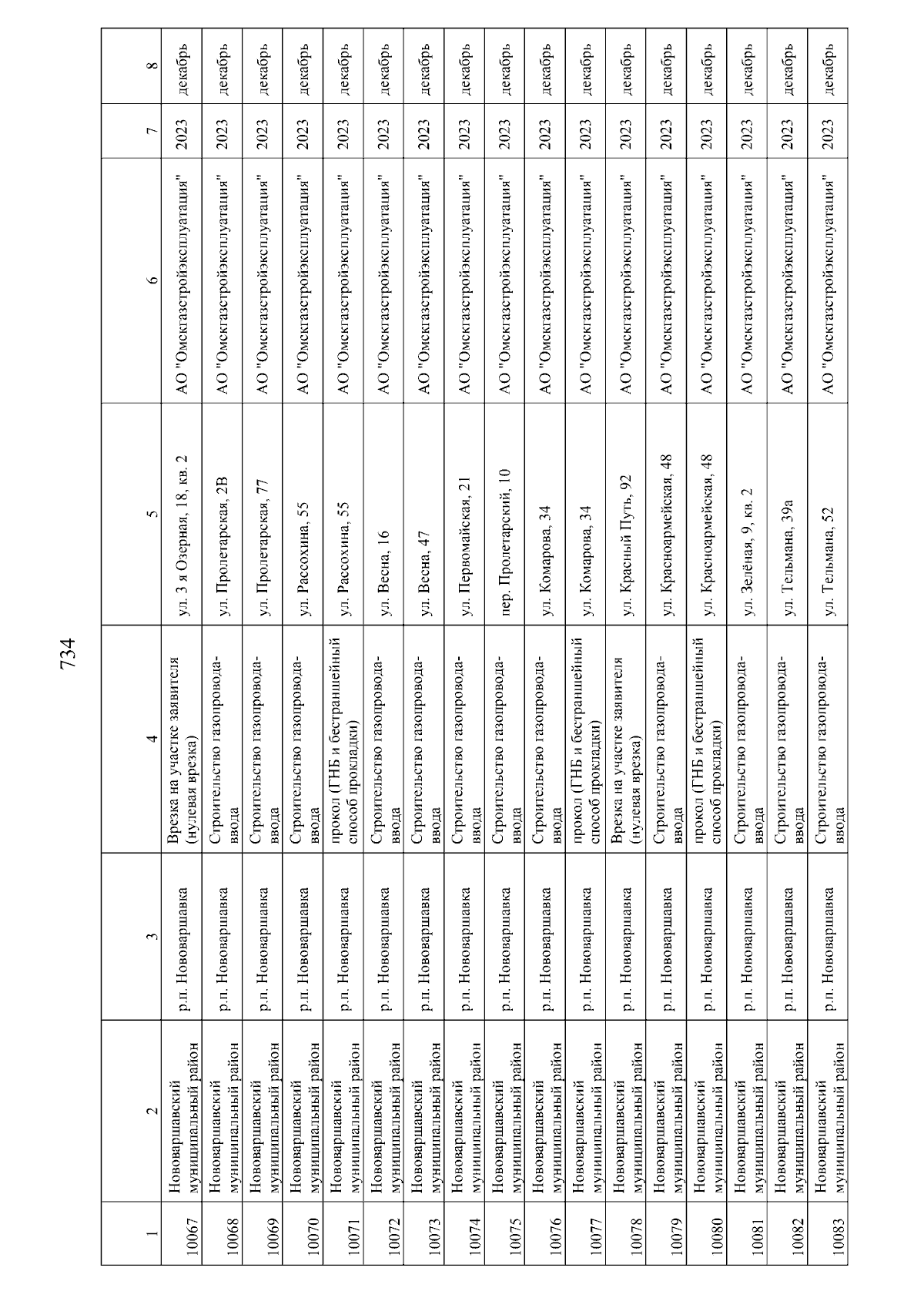 734

| 1 | 2 | 3 | 4 | 5 | 6 | 7 | 8 |
|---|---|---|---|---|---|---|---|
| 10067 | Нововаршавский муниципальный район | р.п. Нововаршавка | Врезка на участке заявителя (нулевая врезка) | ул. 3 я Озерная, 18, кв. 2 | АО "Омскгазстройэксплуатация" | 2023 | декабрь |
| 10068 | Нововаршавский муниципальный район | р.п. Нововаршавка | Строительство газопровода-ввода | ул. Пролетарская, 2В | АО "Омскгазстройэксплуатация" | 2023 | декабрь |
| 10069 | Нововаршавский муниципальный район | р.п. Нововаршавка | Строительство газопровода-ввода | ул. Пролетарская, 77 | АО "Омскгазстройэксплуатация" | 2023 | декабрь |
| 10070 | Нововаршавский муниципальный район | р.п. Нововаршавка | Строительство газопровода-ввода | ул. Рассохина, 55 | АО "Омскгазстройэксплуатация" | 2023 | декабрь |
| 10071 | Нововаршавский муниципальный район | р.п. Нововаршавка | прокол (ГНБ и бестраншейный способ прокладки) | ул. Рассохина, 55 | АО "Омскгазстройэксплуатация" | 2023 | декабрь |
| 10072 | Нововаршавский муниципальный район | р.п. Нововаршавка | Строительство газопровода-ввода | ул. Весна, 16 | АО "Омскгазстройэксплуатация" | 2023 | декабрь |
| 10073 | Нововаршавский муниципальный район | р.п. Нововаршавка | Строительство газопровода-ввода | ул. Весна, 47 | АО "Омскгазстройэксплуатация" | 2023 | декабрь |
| 10074 | Нововаршавский муниципальный район | р.п. Нововаршавка | Строительство газопровода-ввода | ул. Первомайская, 21 | АО "Омскгазстройэксплуатация" | 2023 | декабрь |
| 10075 | Нововаршавский муниципальный район | р.п. Нововаршавка | Строительство газопровода-ввода | пер. Пролетарский, 10 | АО "Омскгазстройэксплуатация" | 2023 | декабрь |
| 10076 | Нововаршавский муниципальный район | р.п. Нововаршавка | Строительство газопровода-ввода | ул. Комарова, 34 | АО "Омскгазстройэксплуатация" | 2023 | декабрь |
| 10077 | Нововаршавский муниципальный район | р.п. Нововаршавка | прокол (ГНБ и бестраншейный способ прокладки) | ул. Комарова, 34 | АО "Омскгазстройэксплуатация" | 2023 | декабрь |
| 10078 | Нововаршавский муниципальный район | р.п. Нововаршавка | Врезка на участке заявителя (нулевая врезка) | ул. Красный Путь, 92 | АО "Омскгазстройэксплуатация" | 2023 | декабрь |
| 10079 | Нововаршавский муниципальный район | р.п. Нововаршавка | Строительство газопровода-ввода | ул. Красноармейская, 48 | АО "Омскгазстройэксплуатация" | 2023 | декабрь |
| 10080 | Нововаршавский муниципальный район | р.п. Нововаршавка | прокол (ГНБ и бестраншейный способ прокладки) | ул. Красноармейская, 48 | АО "Омскгазстройэксплуатация" | 2023 | декабрь |
| 10081 | Нововаршавский муниципальный район | р.п. Нововаршавка | Строительство газопровода-ввода | ул. Зелёная, 9, кв. 2 | АО "Омскгазстройэксплуатация" | 2023 | декабрь |
| 10082 | Нововаршавский муниципальный район | р.п. Нововаршавка | Строительство газопровода-ввода | ул. Тельмана, 39а | АО "Омскгазстройэксплуатация" | 2023 | декабрь |
| 10083 | Нововаршавский муниципальный район | р.п. Нововаршавка | Строительство газопровода-ввода | ул. Тельмана, 52 | АО "Омскгазстройэксплуатация" | 2023 | декабрь |